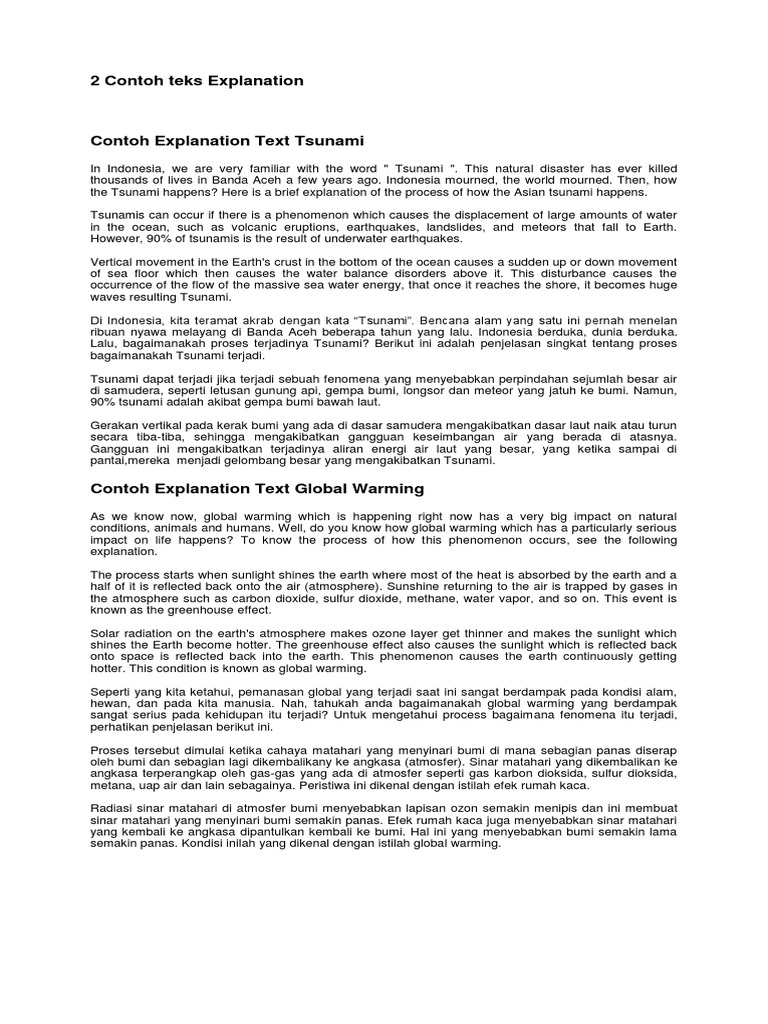 2 Contoh teks Explanation

Contoh Explanation Text Tsunami

In Indonesia, we are very familiar with the word " Tsunami ". This natural disaster has ever killed thousands of lives in Banda Aceh a few years ago. Indonesia mourned, the world mourned. Then, how the Tsunami happens? Here is a brief explanation of the process of how the Asian tsunami happens.

Tsunamis can occur if there is a phenomenon which causes the displacement of large amounts of water in the ocean, such as volcanic eruptions, earthquakes, landslides, and meteors that fall to Earth. However, 90% of tsunamis is the result of underwater earthquakes.

Vertical movement in the Earth's crust in the bottom of the ocean causes a sudden up or down movement of sea floor which then causes the water balance disorders above it. This disturbance causes the occurrence of the flow of the massive sea water energy, that once it reaches the shore, it becomes huge waves resulting Tsunami.

Di Indonesia, kita teramat akrab dengan kata "Tsunami". Bencana alam yang satu ini pernah menelan ribuan nyawa melayang di Banda Aceh beberapa tahun yang lalu. Indonesia berduka, dunia berduka. Lalu, bagaimanakah proses terjadinya Tsunami? Berikut ini adalah penjelasan singkat tentang proses bagaimanakah Tsunami terjadi.

Tsunami dapat terjadi jika terjadi sebuah fenomena yang menyebabkan perpindahan sejumlah besar air di samudera, seperti letusan gunung api, gempa bumi, longsor dan meteor yang jatuh ke bumi. Namun, 90% tsunami adalah akibat gempa bumi bawah laut.

Gerakan vertikal pada kerak bumi yang ada di dasar samudera mengakibatkan dasar laut naik atau turun secara tiba-tiba, sehingga mengakibatkan gangguan keseimbangan air yang berada di atasnya. Gangguan ini mengakibatkan terjadinya aliran energi air laut yang besar, yang ketika sampai di pantai,mereka menjadi gelombang besar yang mengakibatkan Tsunami.

Contoh Explanation Text Global Warming

As we know now, global warming which is happening right now has a very big impact on natural conditions, animals and humans. Well, do you know how global warming which has a particularly serious impact on life happens? To know the process of how this phenomenon occurs, see the following explanation.

The process starts when sunlight shines the earth where most of the heat is absorbed by the earth and a half of it is reflected back onto the air (atmosphere). Sunshine returning to the air is trapped by gases in the atmosphere such as carbon dioxide, sulfur dioxide, methane, water vapor, and so on. This event is known as the greenhouse effect.

Solar radiation on the earth's atmosphere makes ozone layer get thinner and makes the sunlight which shines the Earth become hotter. The greenhouse effect also causes the sunlight which is reflected back onto space is reflected back into the earth. This phenomenon causes the earth continuously getting hotter. This condition is known as global warming.

Seperti yang kita ketahui, pemanasan global yang terjadi saat ini sangat berdampak pada kondisi alam, hewan, dan pada kita manusia. Nah, tahukah anda bagaimanakah global warming yang berdampak sangat serius pada kehidupan itu terjadi? Untuk mengetahui process bagaimana fenomena itu terjadi, perhatikan penjelasan berikut ini.

Proses tersebut dimulai ketika cahaya matahari yang menyinari bumi di mana sebagian panas diserap oleh bumi dan sebagian lagi dikembalikany ke angkasa (atmosfer). Sinar matahari yang dikembalikan ke angkasa terperangkap oleh gas-gas yang ada di atmosfer seperti gas karbon dioksida, sulfur dioksida, metana, uap air dan lain sebagainya. Peristiwa ini dikenal dengan istilah efek rumah kaca.

Radiasi sinar matahari di atmosfer bumi menyebabkan lapisan ozon semakin menipis dan ini membuat sinar matahari yang menyinari bumi semakin panas. Efek rumah kaca juga menyebabkan sinar matahari yang kembali ke angkasa dipantulkan kembali ke bumi. Hal ini yang menyebabkan bumi semakin lama semakin panas. Kondisi inilah yang dikenal dengan istilah global warming.